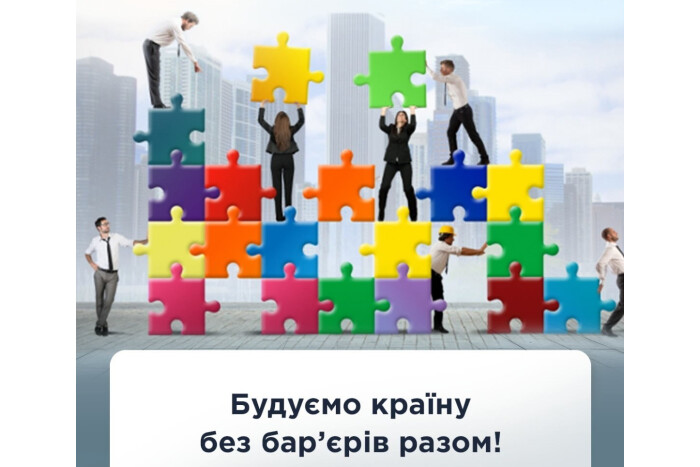 Будуємо країну
без бар’єрів разом!